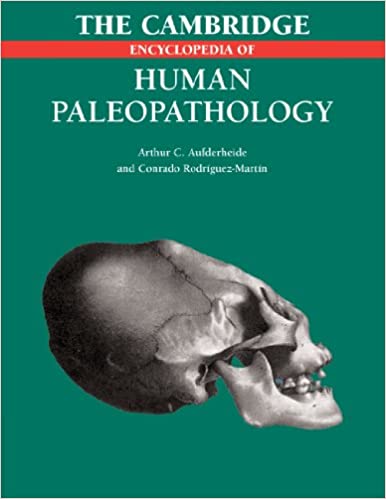 THE CAMBRIDGE
ENCYCLOPEDIA OF
HUMAN
PALEOPATHOLOGY

Arthur C. Aufderheide
and Conrado Rodríguez-Martín